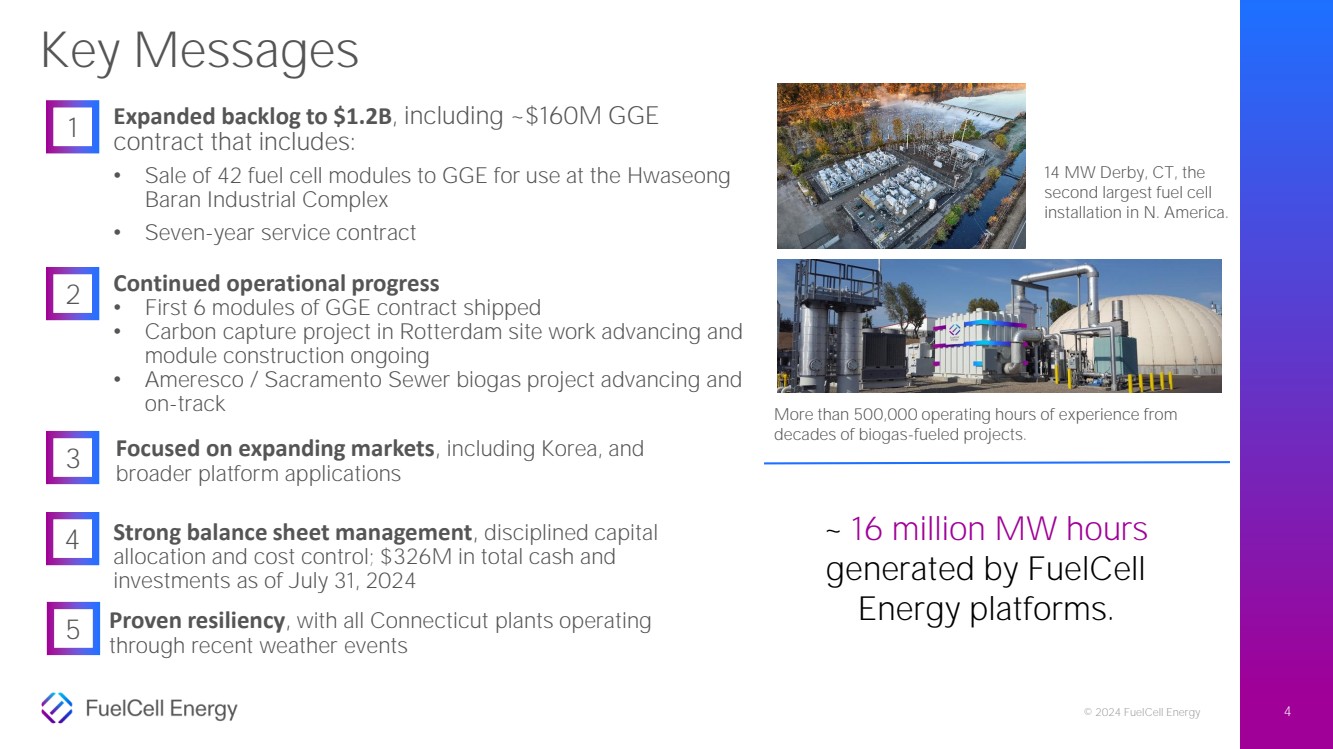 Key Messages

1

Expanded backlog to $1.2B, including ~$160M GGE contract that includes:

• Sale of 42 fuel cell modules to GGE for use at the Hwaseong Baran Industrial Complex
• Seven-year service contract

2

Continued operational progress

• First 6 modules of GGE contract shipped
• Carbon capture project in Rotterdam site work advancing and module construction ongoing
• Ameresco / Sacramento Sewer biogas project advancing and on-track

3

Focused on expanding markets, including Korea, and broader platform applications

4

Strong balance sheet management, disciplined capital allocation and cost control; $326M in total cash and investments as of July 31, 2024

5

Proven resiliency, with all Connecticut plants operating through recent weather events

14 MW Derby, CT, the second largest fuel cell installation in N. America.

More than 500,000 operating hours of experience from decades of biogas-fueled projects.

~ 16 million MW hours generated by FuelCell Energy platforms.

FuelCell Energy

© 2024 FuelCell Energy

4